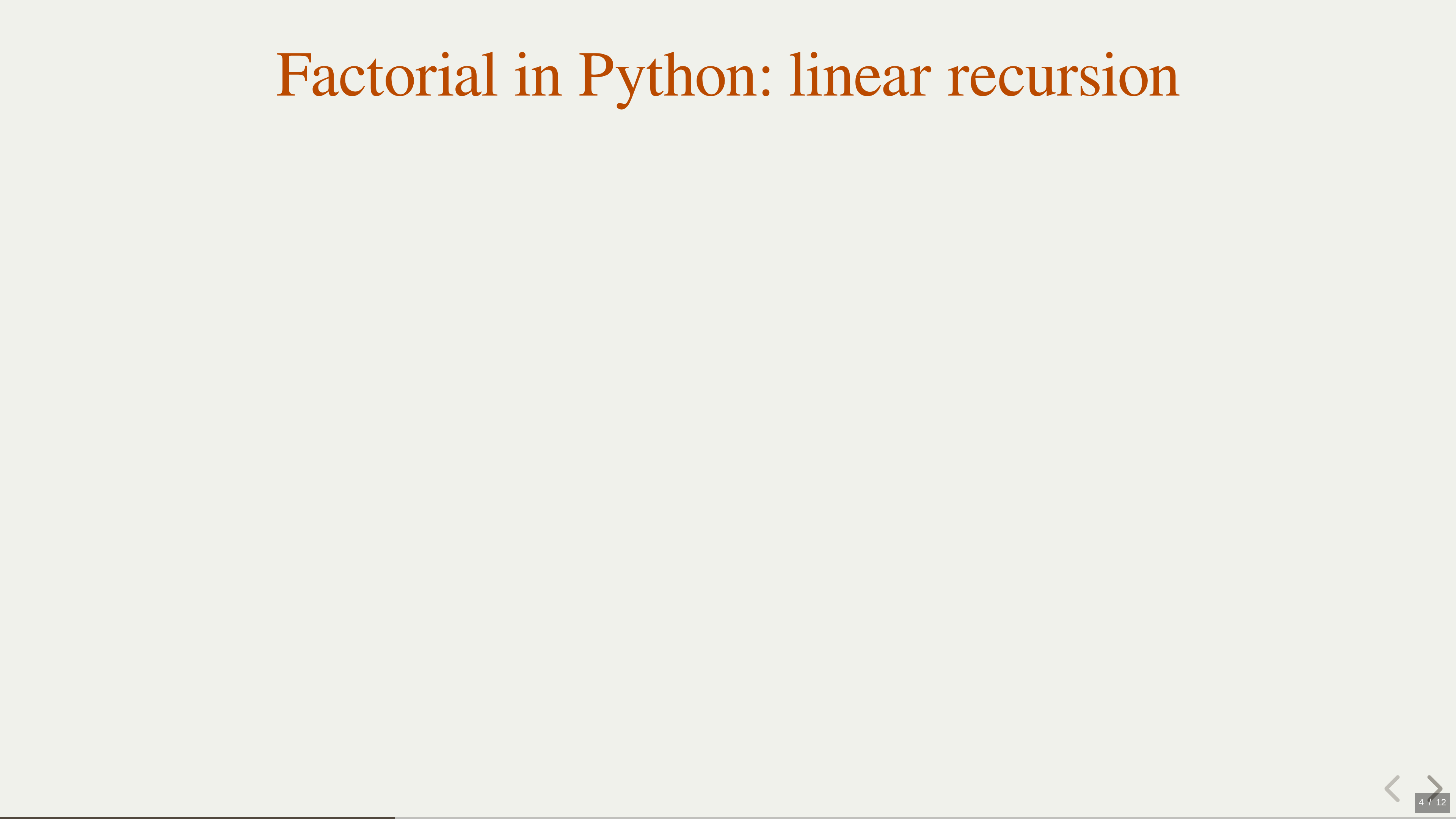 Factorial in Python: linear recursion

4 / 12